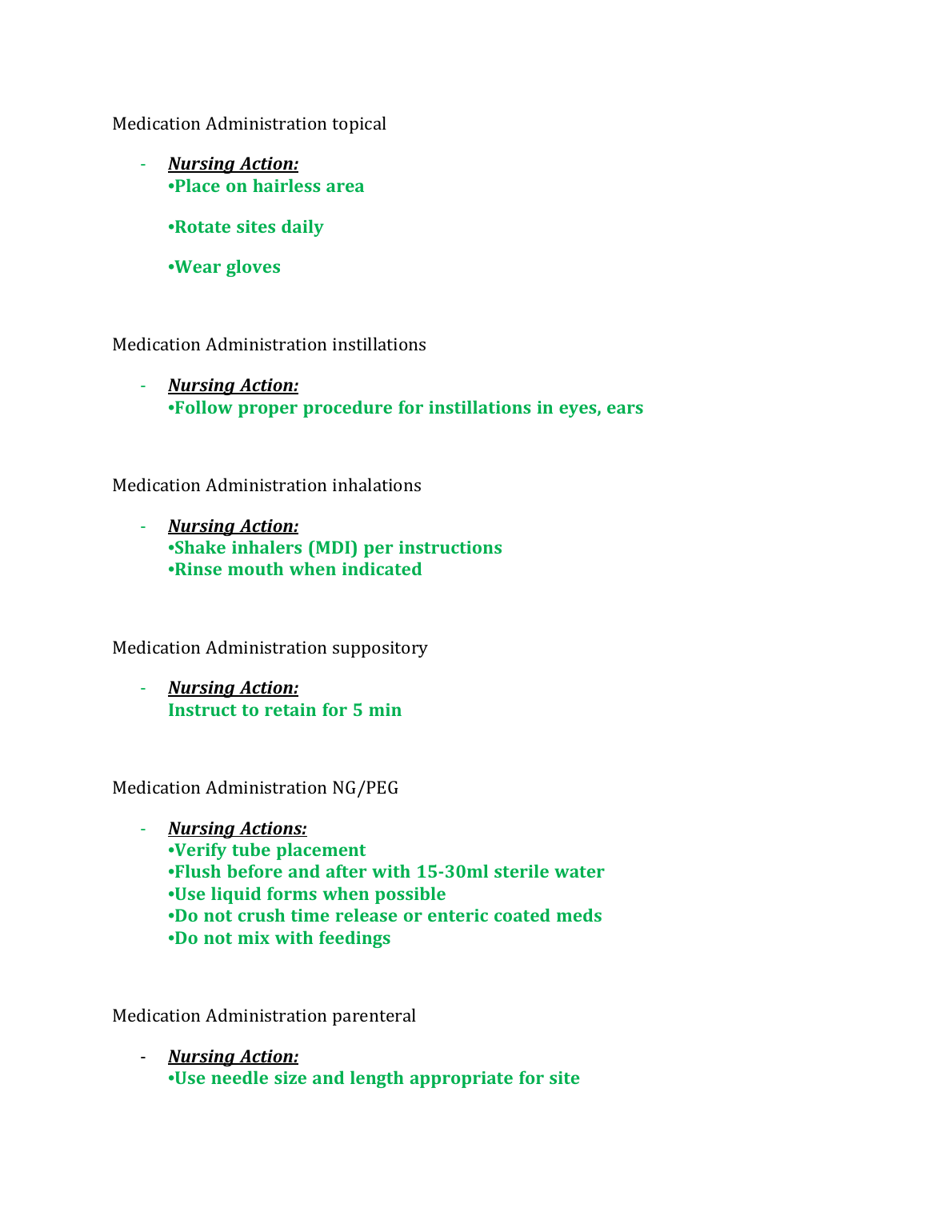 Medication Administration topical

- Nursing Action:
•Place on hairless area

•Rotate sites daily

•Wear gloves

Medication Administration instillations

- Nursing Action:
•Follow proper procedure for instillations in eyes, ears

Medication Administration inhalations

- Nursing Action:
•Shake inhalers (MDI) per instructions
•Rinse mouth when indicated

Medication Administration suppository

- Nursing Action:
Instruct to retain for 5 min

Medication Administration NG/PEG

- Nursing Actions:
•Verify tube placement
•Flush before and after with 15-30ml sterile water
•Use liquid forms when possible
•Do not crush time release or enteric coated meds
•Do not mix with feedings

Medication Administration parenteral

- Nursing Action:
•Use needle size and length appropriate for site